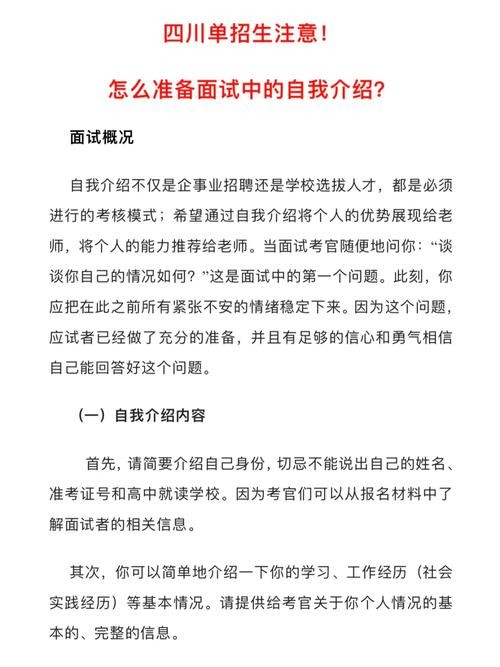 四川单招生注意！

怎么准备面试中的自我介绍？

面试概况

自我介绍不仅是企事业招聘还是学校选拔人才，都是必须进行的考核模式；希望通过自我介绍将个人的优势展现给老师，将个人的能力推荐给老师。当面试考官随便地问你：“谈谈你自己的情况如何？”这是面试中的第一个问题。此刻，你应把在此之前所有紧张不安的情绪稳定下来。因为这个问题，应试者已经做了充分的准备，并且有足够的信心和勇气相信自己能回答好这个问题。

（一）自我介绍内容

首先，请简要介绍自己身份，切忌不能说出自己的姓名、准考证号和高中就读学校。因为考官们可以从报名材料中了解面试者的相关信息。

其次，你可以简单地介绍一下你的学习、工作经历（社会实践经历）等基本情况。请提供给考官关于你个人情况的基本的、完整的信息。